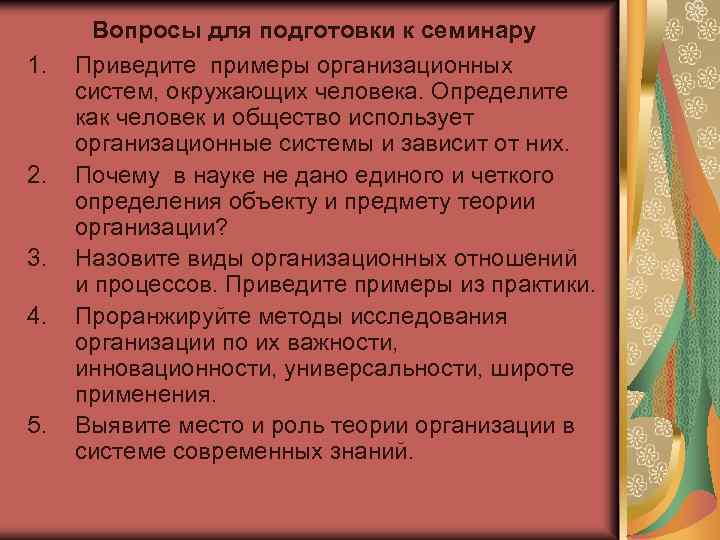 Вопросы для подготовки к семинару

1. Приведите примеры организационных систем, окружающих человека. Определите как человек и общество использует организационные системы и зависит от них.

2. Почему в науке не дано единого и четкого определения объекту и предмету теории организации?

3. Назовите виды организационных отношений и процессов. Приведите примеры из практики.

4. Проранжируйте методы исследования организации по их важности, инновационности, универсальности, широте применения.

5. Выявите место и роль теории организации в системе современных знаний.